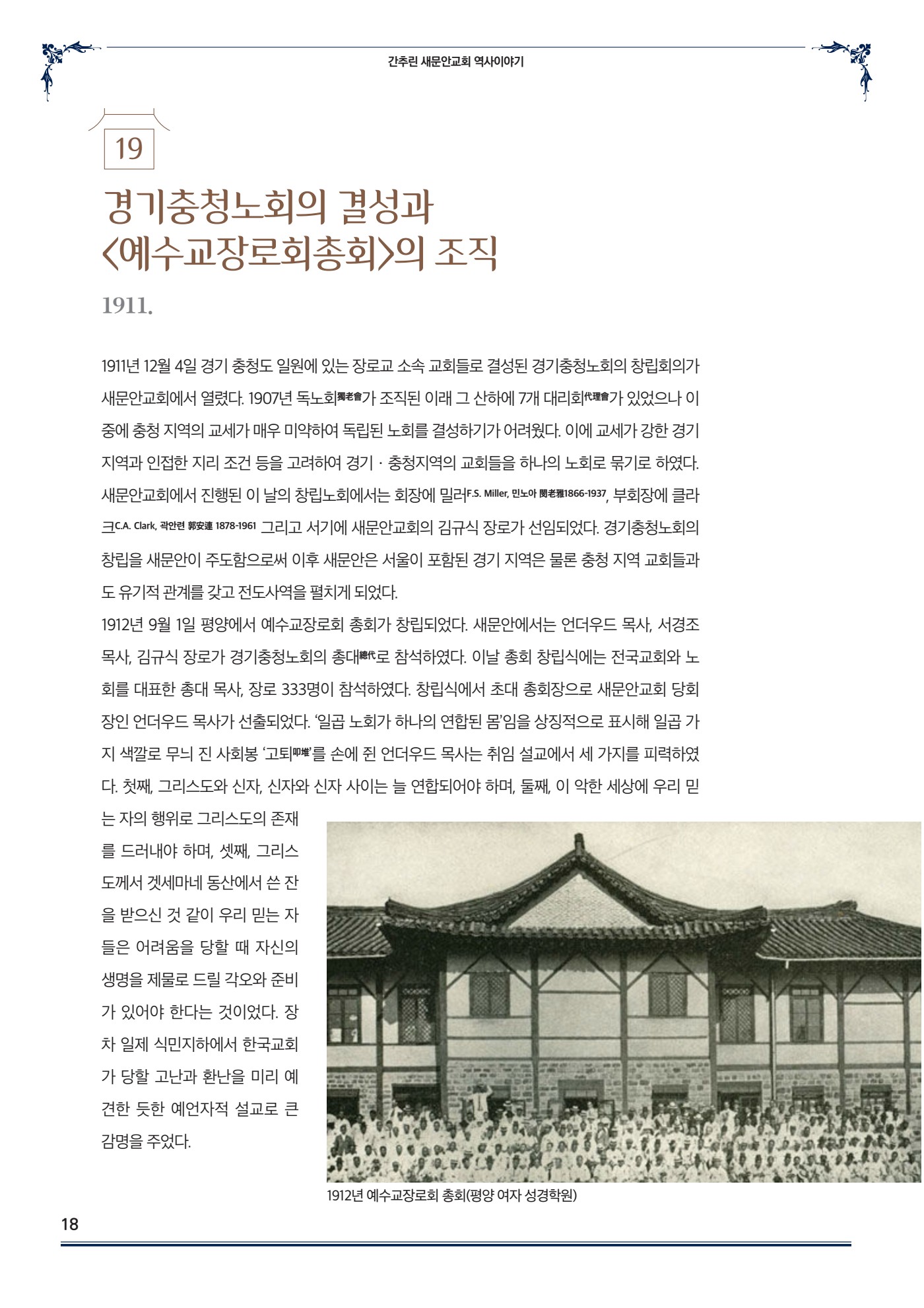 간추린 새문안교회 역사이야기

19

경기충청노회의 결성과
<예수교장로회총회>의 조직

1911.

1911년 12월 4일 경기 충청도 일원에 있는 장로교 소속 교회들로 결성된 경기충청노회의 창립회의가 새문안교회에서 열렸다. 1907년 독노회獨老會가 조직된 이래 그 산하에 7개 대리회代理會가 있었으나 이 중에 충청 지역의 교세가 매우 미약하여 독립된 노회를 결성하기가 어려웠다. 이에 교세가 강한 경기 지역과 인접한 지리 조건 등을 고려하여 경기 · 충청지역의 교회들을 하나의 노회로 묶기로 하였다. 새문안교회에서 진행된 이 날의 창립노회에서는 회장에 밀러F.S. Miller, 민노아 閔老雅1866-1937, 부회장에 클라크C.A. Clark, 곽안련 郭安連 1878-1961 그리고 서기에 새문안교회의 김규식 장로가 선임되었다. 경기충청노회의 창립을 새문안이 주도함으로써 이후 새문안은 서울이 포함된 경기 지역은 물론 충청 지역 교회들과도 유기적 관계를 갖고 전도사역을 펼치게 되었다.

1912년 9월 1일 평양에서 예수교장로회 총회가 창립되었다. 새문안에서는 언더우드 목사, 서경조 목사, 김규식 장로가 경기충청노회의 총대總代로 참석하였다. 이날 총회 창립식에는 전국교회와 노회를 대표한 총대 목사, 장로 333명이 참석하였다. 창립식에서 초대 총회장으로 새문안교회 당회장인 언더우드 목사가 선출되었다. '일곱 노회가 하나의 연합된 몸'임을 상징적으로 표시해 일곱 가지 색깔로 무늬 진 사회봉 '고퇴叩堆'를 손에 쥔 언더우드 목사는 취임 설교에서 세 가지를 피력하였다. 첫째, 그리스도와 신자, 신자와 신자 사이는 늘 연합되어야 하며, 둘째, 이 악한 세상에 우리 믿는 자의 행위로 그리스도의 존재를 드러내야 하며, 셋째, 그리스도께서 겟세마네 동산에서 쓴 잔을 받으신 것 같이 우리 믿는 자들은 어려움을 당할 때 자신의 생명을 제물로 드릴 각오와 준비가 있어야 한다는 것이었다. 장차 일제 식민지하에서 한국교회가 당할 고난과 환난을 미리 예견한 듯한 예언자적 설교로 큰 감명을 주었다.

1912년 예수교장로회 총회(평양 여자 성경학원)

18